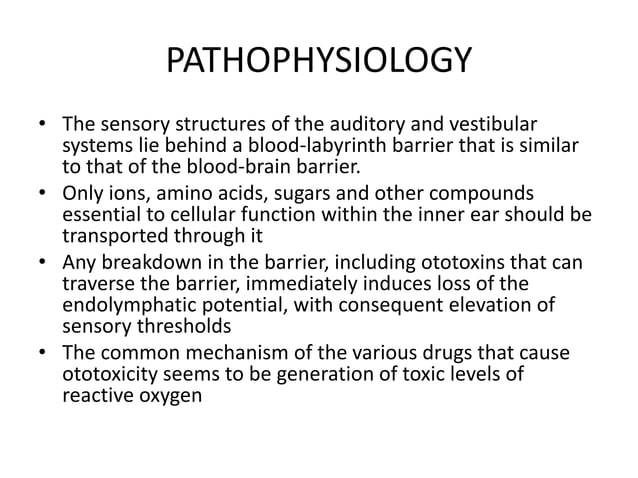 PATHOPHYSIOLOGY

• The sensory structures of the auditory and vestibular systems lie behind a blood-labyrinth barrier that is similar to that of the blood-brain barrier.
• Only ions, amino acids, sugars and other compounds essential to cellular function within the inner ear should be transported through it
• Any breakdown in the barrier, including ototoxins that can traverse the barrier, immediately induces loss of the endolymphatic potential, with consequent elevation of sensory thresholds
• The common mechanism of the various drugs that cause ototoxicity seems to be generation of toxic levels of reactive oxygen